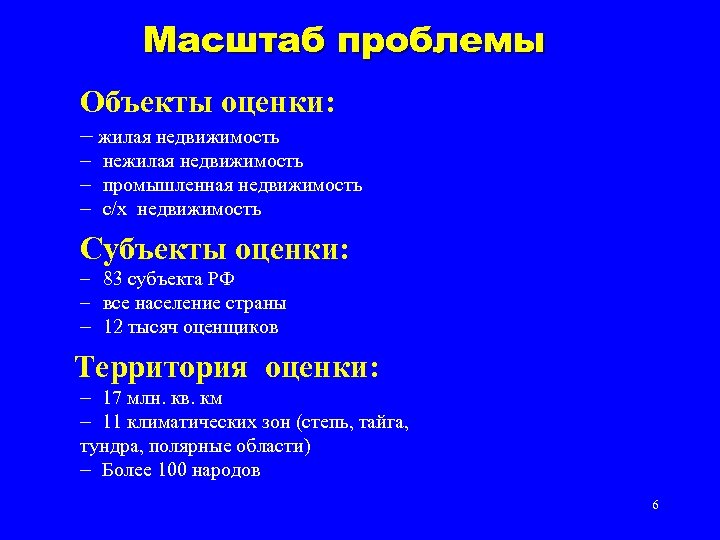 Масштаб проблемы

Объекты оценки:

– жилая недвижимость
– нежилая недвижимость
– промышленная недвижимость
– с/х недвижимость

Субъекты оценки:

– 83 субъекта РФ
– все население страны
– 12 тысяч оценщиков

Территория оценки:

– 17 млн. кв. км
– 11 климатических зон (степь, тайга, тундра, полярные области)
– Более 100 народов

6